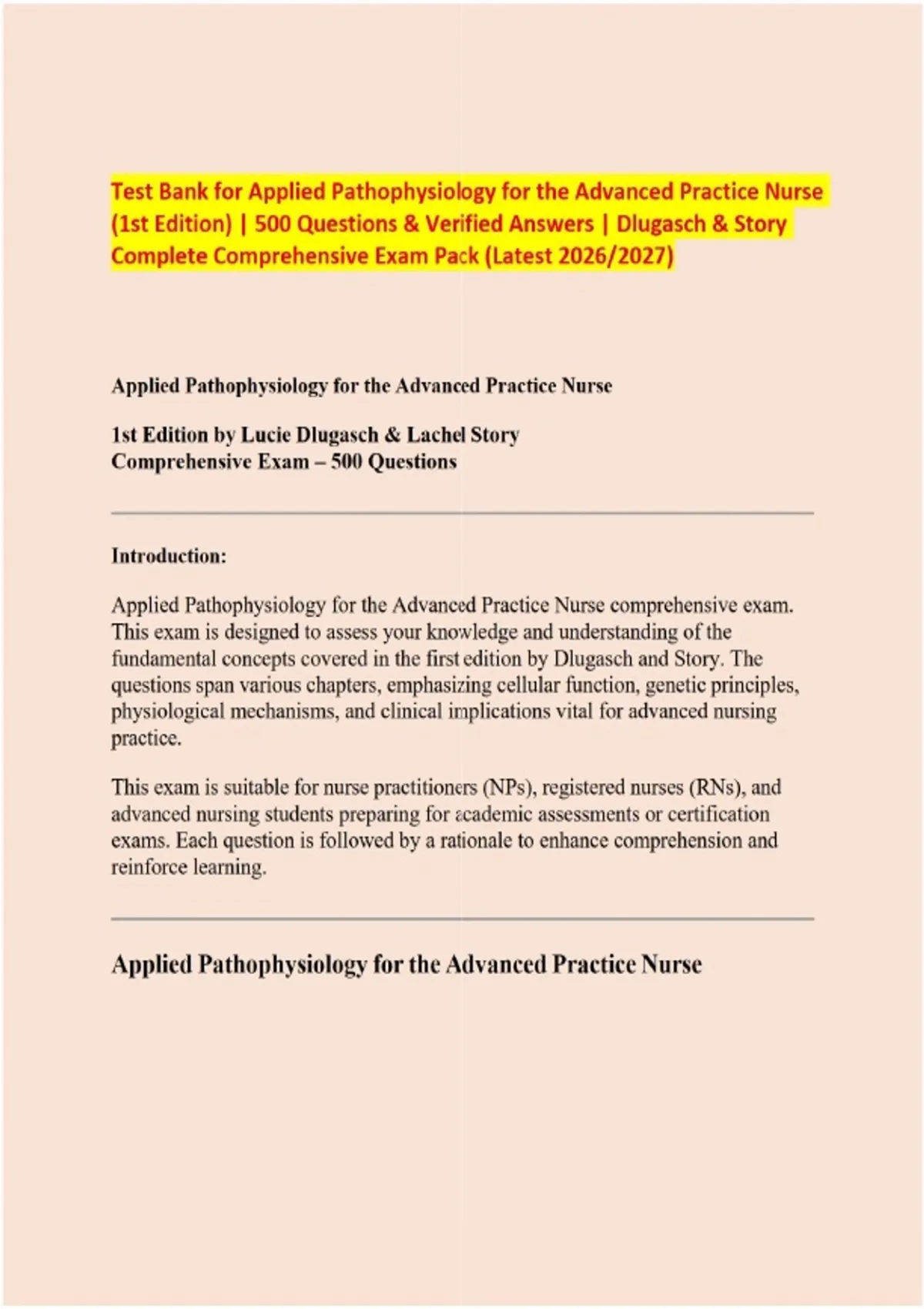 Test Bank for Applied Pathophysiology for the Advanced Practice Nurse (1st Edition) | 500 Questions & Verified Answers | Dlugasch & Story Complete Comprehensive Exam Pack (Latest 2026/2027)

Applied Pathophysiology for the Advanced Practice Nurse

1st Edition by Lucie Dlugasch & Lachel Story
Comprehensive Exam – 500 Questions

Introduction:

Applied Pathophysiology for the Advanced Practice Nurse comprehensive exam. This exam is designed to assess your knowledge and understanding of the fundamental concepts covered in the first edition by Dlugasch and Story. The questions span various chapters, emphasizing cellular function, genetic principles, physiological mechanisms, and clinical implications vital for advanced nursing practice.

This exam is suitable for nurse practitioners (NPs), registered nurses (RNs), and advanced nursing students preparing for academic assessments or certification exams. Each question is followed by a rationale to enhance comprehension and reinforce learning.

Applied Pathophysiology for the Advanced Practice Nurse